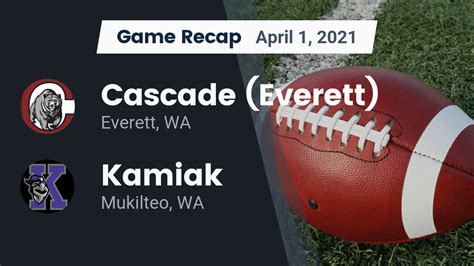 Game Recap April 1, 2021

Cascade (Everett)
Everett, WA

Kamiak
Mukilteo, WA